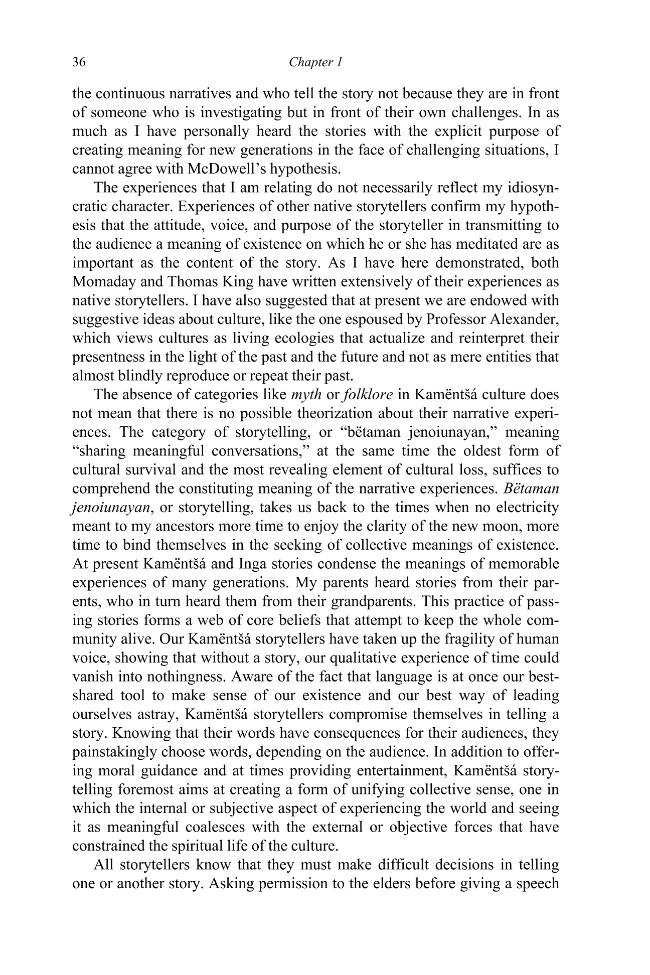 36 Chapter 1

the continuous narratives and who tell the story not because they are in front of someone who is investigating but in front of their own challenges. In as much as I have personally heard the stories with the explicit purpose of creating meaning for new generations in the face of challenging situations, I cannot agree with McDowell's hypothesis.

The experiences that I am relating do not necessarily reflect my idiosyncratic character. Experiences of other native storytellers confirm my hypothesis that the attitude, voice, and purpose of the storyteller in transmitting to the audience a meaning of existence on which he or she has meditated are as important as the content of the story. As I have here demonstrated, both Momaday and Thomas King have written extensively of their experiences as native storytellers. I have also suggested that at present we are endowed with suggestive ideas about culture, like the one espoused by Professor Alexander, which views cultures as living ecologies that actualize and reinterpret their presentness in the light of the past and the future and not as mere entities that almost blindly reproduce or repeat their past.

The absence of categories like myth or folklore in Kamëntšá culture does not mean that there is no possible theorization about their narrative experiences. The category of storytelling, or "bëtaman jenoiunayan," meaning "sharing meaningful conversations," at the same time the oldest form of cultural survival and the most revealing element of cultural loss, suffices to comprehend the constituting meaning of the narrative experiences. Bëtaman jenoiunayan, or storytelling, takes us back to the times when no electricity meant to my ancestors more time to enjoy the clarity of the new moon, more time to bind themselves in the seeking of collective meanings of existence. At present Kamëntšá and Inga stories condense the meanings of memorable experiences of many generations. My parents heard stories from their parents, who in turn heard them from their grandparents. This practice of passing stories forms a web of core beliefs that attempt to keep the whole community alive. Our Kamëntšá storytellers have taken up the fragility of human voice, showing that without a story, our qualitative experience of time could vanish into nothingness. Aware of the fact that language is at once our best-shared tool to make sense of our existence and our best way of leading ourselves astray, Kamëntšá storytellers compromise themselves in telling a story. Knowing that their words have consequences for their audiences, they painstakingly choose words, depending on the audience. In addition to offering moral guidance and at times providing entertainment, Kamëntšá storytelling foremost aims at creating a form of unifying collective sense, one in which the internal or subjective aspect of experiencing the world and seeing it as meaningful coalesces with the external or objective forces that have constrained the spiritual life of the culture.

All storytellers know that they must make difficult decisions in telling one or another story. Asking permission to the elders before giving a speech